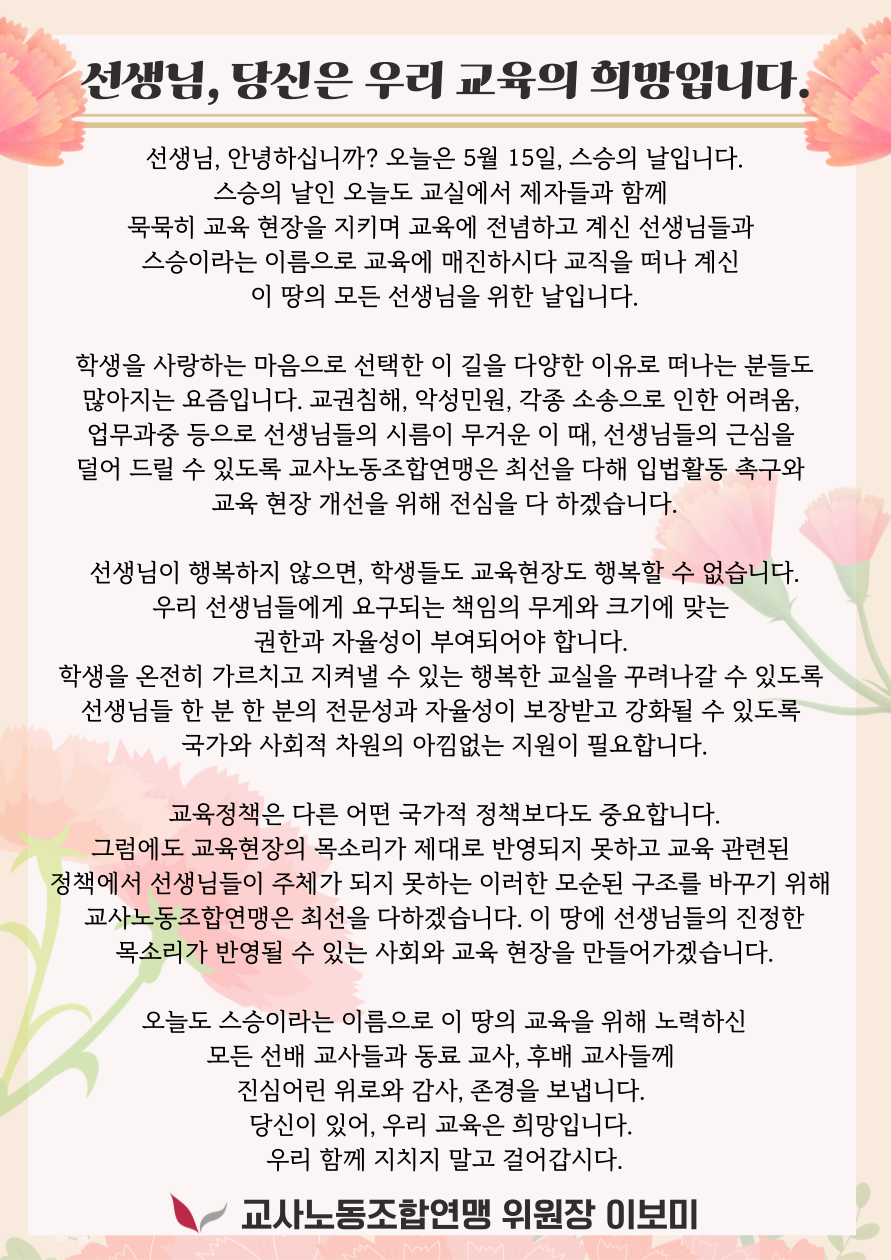 선생님, 당신은 우리 교육의 희망입니다.

선생님, 안녕하십니까? 오늘은 5월 15일, 스승의 날입니다. 스승의 날인 오늘도 교실에서 제자들과 함께 묵묵히 교육 현장을 지키며 교육에 전념하고 계신 선생님들과 스승이라는 이름으로 교육에 매진하시다 교직을 떠나 계신 이 땅의 모든 선생님을 위한 날입니다.

학생을 사랑하는 마음으로 선택한 이 길을 다양한 이유로 떠나는 분들도 많아지는 요즘입니다. 교권침해, 악성민원, 각종 소송으로 인한 어려움, 업무과중 등으로 선생님들의 시름이 무거운 이 때, 선생님들의 근심을 덜어 드릴 수 있도록 교사노동조합연맹은 최선을 다해 입법활동 촉구와 교육 현장 개선을 위해 전심을 다 하겠습니다.

선생님이 행복하지 않으면, 학생들도 교육현장도 행복할 수 없습니다. 우리 선생님들에게 요구되는 책임의 무게와 크기에 맞는 권한과 자율성이 부여되어야 합니다. 학생을 온전히 가르치고 지켜낼 수 있는 행복한 교실을 꾸려나갈 수 있도록 선생님들 한 분 한 분의 전문성과 자율성이 보장받고 강화될 수 있도록 국가와 사회적 차원의 아낌없는 지원이 필요합니다.

교육정책은 다른 어떤 국가적 정책보다도 중요합니다. 그럼에도 교육현장의 목소리가 제대로 반영되지 못하고 교육 관련된 정책에서 선생님들이 주체가 되지 못하는 이러한 모순된 구조를 바꾸기 위해 교사노동조합연맹은 최선을 다하겠습니다. 이 땅에 선생님들의 진정한 목소리가 반영될 수 있는 사회와 교육 현장을 만들어가겠습니다.

오늘도 스승이라는 이름으로 이 땅의 교육을 위해 노력하신 모든 선배 교사들과 동료 교사, 후배 교사들께 진심어린 위로와 감사, 존경을 보냅니다. 당신이 있어, 우리 교육은 희망입니다. 우리 함께 지치지 말고 걸어갑시다.

교사노동조합연맹 위원장 이보미